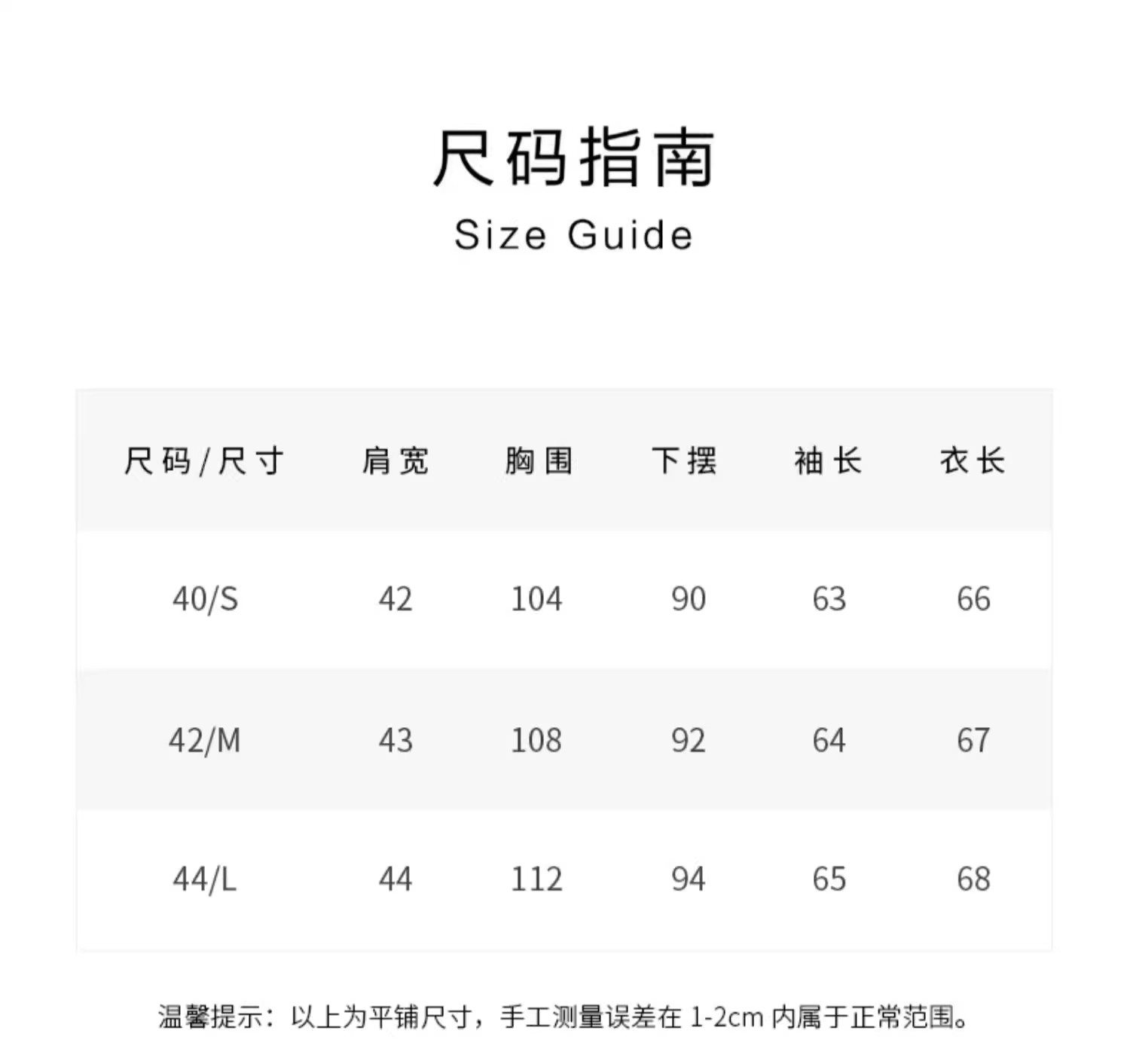 尺码指南
Size Guide

| 尺码/尺寸 | 肩宽 | 胸围 | 下摆 | 袖长 | 衣长 |
|---|---|---|---|---|---|
| 40/S | 42 | 104 | 90 | 63 | 66 |
| 42/M | 43 | 108 | 92 | 64 | 67 |
| 44/L | 44 | 112 | 94 | 65 | 68 |

温馨提示：以上为平铺尺寸，手工测量误差在1-2cm内属于正常范围。